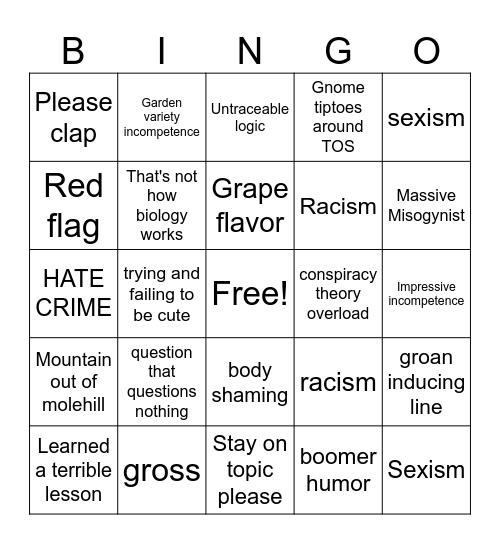 | B | I | N | G | O |
|---|---|---|---|---|
| Please clap | Garden variety incompetence | Untraceable logic | Gnome tiptoes around TOS | sexism |
| Red flag | That's not how biology works | Grape flavor | Racism | Massive Misogynist |
| HATE CRIME | trying and failing to be cute | Free! | conspiracy theory overload | Impressive incompetence |
| Mountain out of molehill | question that questions nothing | body shaming | racism | groan inducing line |
| Learned a terrible lesson | gross | Stay on topic please | boomer humor | Sexism |